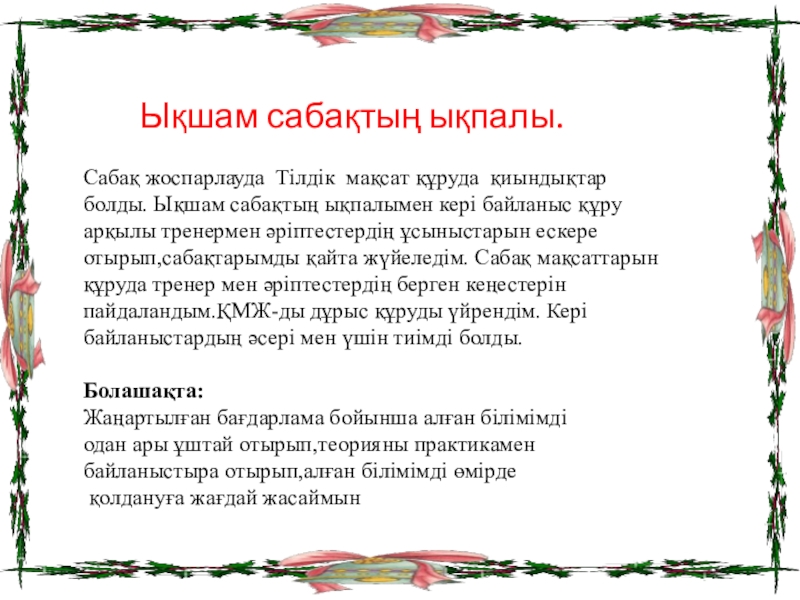 Ықшам сабақтың ықпалы.

Сабақ жоспарлауда Тілдік мақсат құруда қиындықтар болды. Ықшам сабақтың ықпалымен кері байланыс құру арқылы тренермен әріптестердің ұсыныстарын ескере отырып,сабақтарымды қайта жүйеледім. Сабақ мақсаттарын құруда тренер мен әріптестердің берген кеңестерін пайдаландым.ҚМЖ-ды дұрыс құруды үйрендім. Кері байланыстардың әсері мен үшін тиімді болды.

Болашақта:
Жаңартылған бағдарлама бойынша алған білімімді одан ары ұштай отырып,теорияны практикамен байланыстыра отырып,алған білімімді өмірде қолдануға жағдай жасаймын